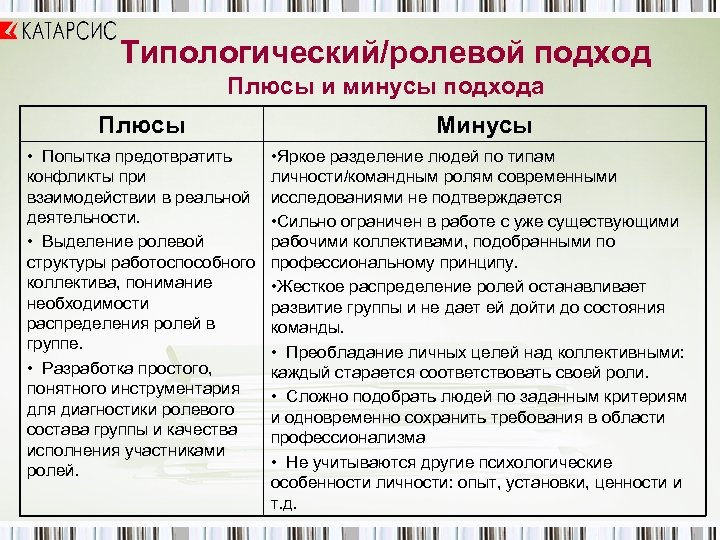 КАТАРСИС

Типологический/ролевой подход

Плюсы и минусы подхода

| Плюсы | Минусы |
|---|---|
| • Попытка предотвратить конфликты при взаимодействии в реальной деятельности. • Выделение ролевой структуры работоспособного коллектива, понимание необходимости распределения ролей в группе. • Разработка простого, понятного инструментария для диагностики ролевого состава группы и качества исполнения участниками ролей. | •Яркое разделение людей по типам личности/командным ролям современными исследованиями не подтверждается •Сильно ограничен в работе с уже существующими рабочими коллективами, подобранными по профессиональному принципу. •Жесткое распределение ролей останавливает развитие группы и не дает ей дойти до состояния команды. • Преобладание личных целей над коллективными: каждый старается соответствовать своей роли. • Сложно подобрать людей по заданным критериям и одновременно сохранить требования в области профессионализма • Не учитываются другие психологические особенности личности: опыт, установки, ценности и т.д. |